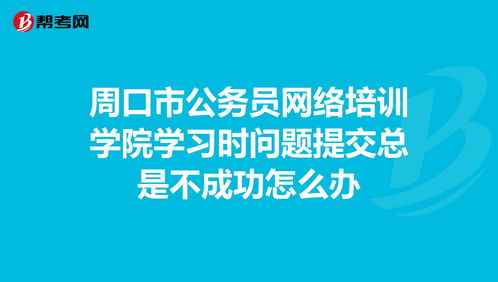 帮考网

周口市公务员网络培训学院学习时问题提交总是不成功怎么办